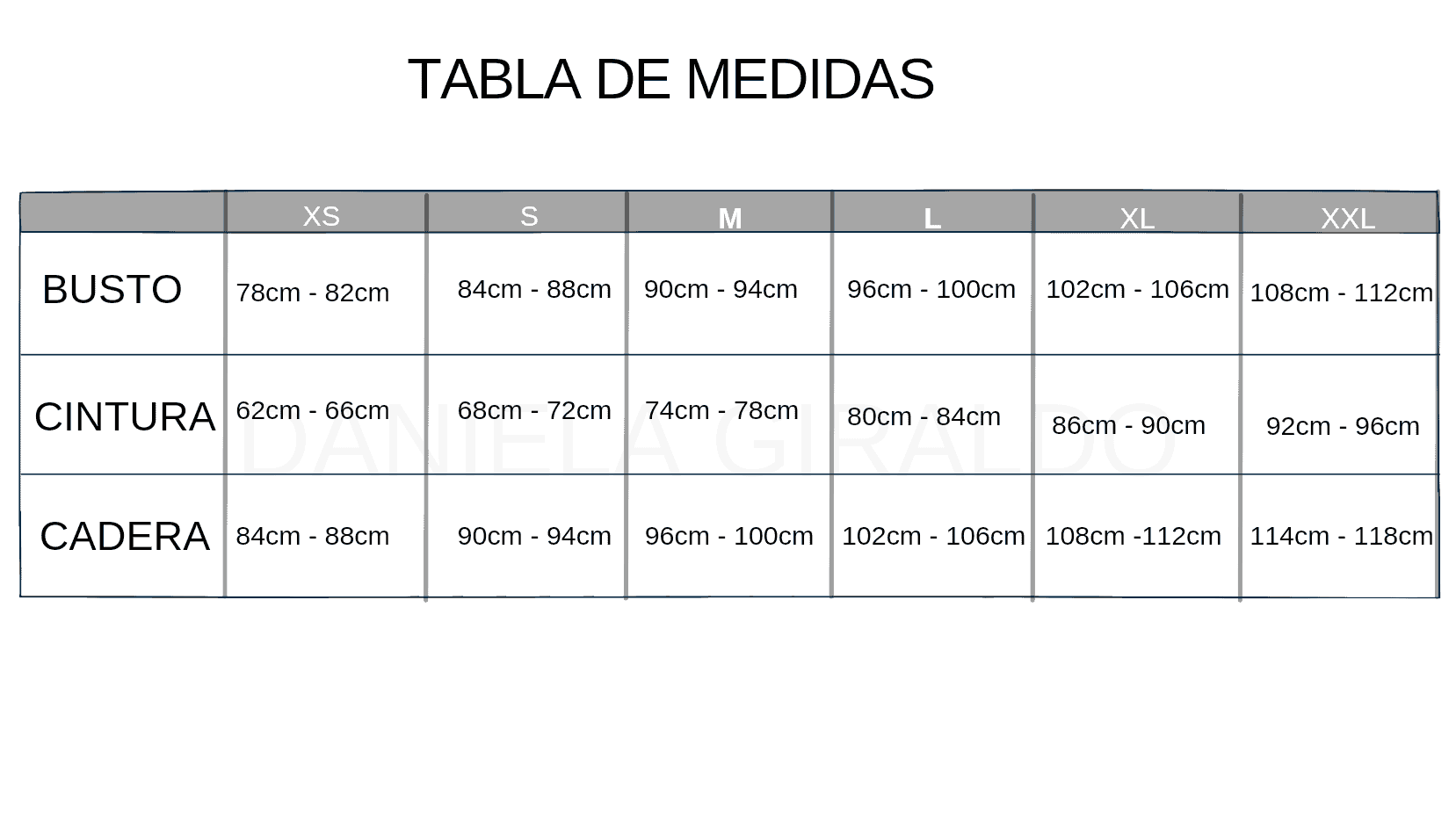 TABLA DE MEDIDAS

| | XS | S | M | L | XL | XXL |
|---|---|---|---|---|---|---|
| BUSTO | 78cm - 82cm | 84cm - 88cm | 90cm - 94cm | 96cm - 100cm | 102cm - 106cm | 108cm - 112cm |
| CINTURA | 62cm - 66cm | 68cm - 72cm | 74cm - 78cm | 80cm - 84cm | 86cm - 90cm | 92cm - 96cm |
| CADERA | 84cm - 88cm | 90cm - 94cm | 96cm - 100cm | 102cm - 106cm | 108cm -112cm | 114cm - 118cm |

DANIELA GIRALDO